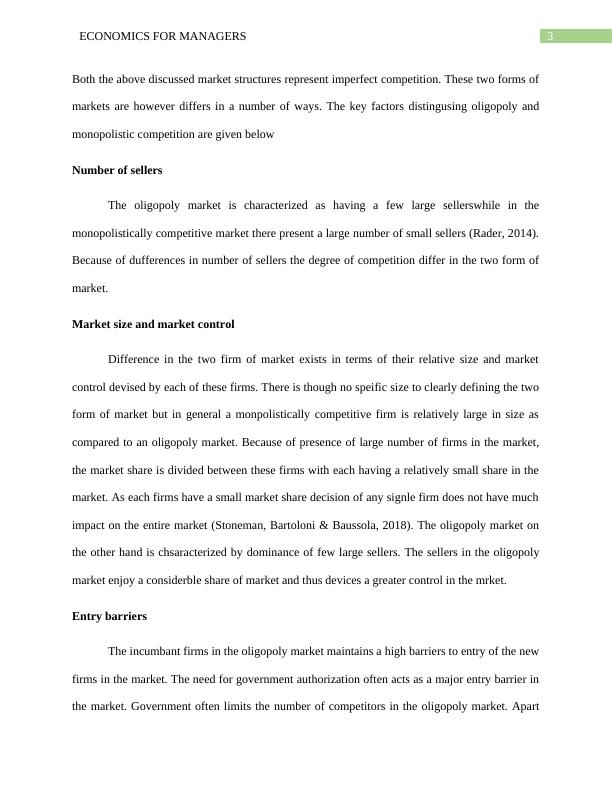 ECONOMICS FOR MANAGERS 3

Both the above discussed market structures represent imperfect competition. These two forms of markets are however differs in a number of ways. The key factors distingusing oligopoly and monopolistic competition are given below

Number of sellers

The oligopoly market is characterized as having a few large sellerswhile in the monopolistically competitive market there present a large number of small sellers (Rader, 2014). Because of dufferences in number of sellers the degree of competition differ in the two form of market.

Market size and market control

Difference in the two firm of market exists in terms of their relative size and market control devised by each of these firms. There is though no speific size to clearly defining the two form of market but in general a monpolistically competitive firm is relatively large in size as compared to an oligopoly market. Because of presence of large number of firms in the market, the market share is divided between these firms with each having a relatively small share in the market. As each firms have a small market share decision of any signle firm does not have much impact on the entire market (Stoneman, Bartoloni & Baussola, 2018). The oligopoly market on the other hand is chsaracterized by dominance of few large sellers. The sellers in the oligopoly market enjoy a considerble share of market and thus devices a greater control in the mrket.

Entry barriers

The incumbant firms in the oligopoly market maintains a high barriers to entry of the new firms in the market. The need for government authorization often acts as a major entry barrier in the market. Government often limits the number of competitors in the oligopoly market. Apart